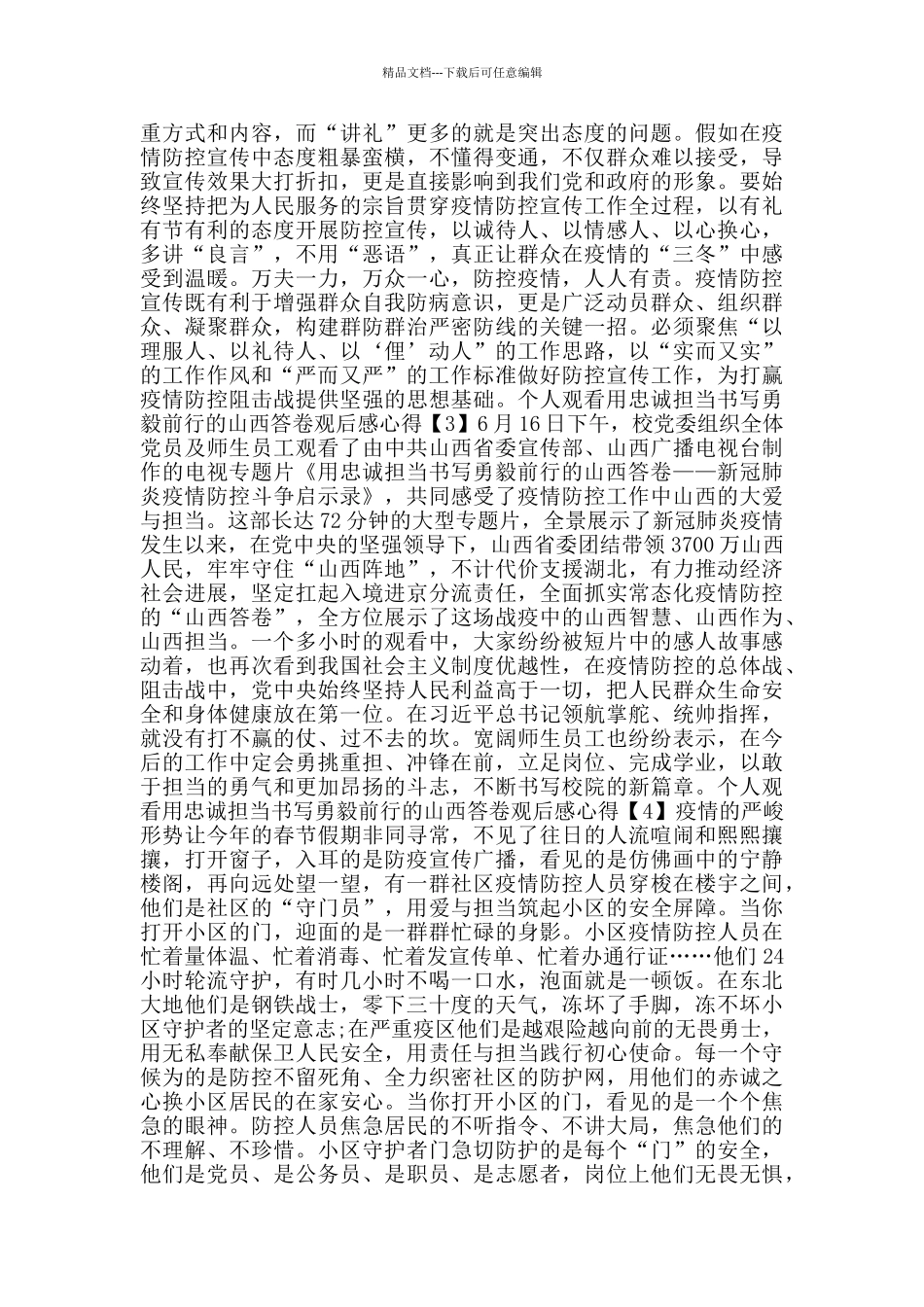 精品文档---下载后可任意编辑

重方式和内容，而“讲礼”更多的就是突出态度的问题。假如在疫情防控宣传中态度粗暴蛮横，不懂得变通，不仅群众难以接受，导致宣传效果大打折扣，更是直接影响到我们党和政府的形象。要始终坚持把为人民服务的宗旨贯穿疫情防控宣传工作全过程，以有礼有节有利的态度开展防控宣传，以诚待人、以情感人、以心换心，多讲“良言”，不用“恶语”，真正让群众在疫情的“三冬”中感受到温暖。万夫一力，万众一心，防控疫情，人人有责。疫情防控宣传既有利于增强群众自我防病意识，更是广泛动员群众、组织群众、凝聚群众，构建群防群治严密防线的关键一招。必须聚焦“以理服人、以礼待人、以‘俚’动人”的工作思路，以“实而又实”的工作作风和“严而又严”的工作标准做好防控宣传工作，为打赢疫情防控阻击战提供坚强的思想基础。个人观看用忠诚担当书写勇毅前行的山西答卷观后感心得【3】6月16日下午，校党委组织全体党员及师生员工观看了由中共山西省委宣传部、山西广播电视台制作的电视专题片《用忠诚担当书写勇毅前行的山西答卷——新冠肺炎疫情防控斗争启示录》，共同感受了疫情防控工作中山西的大爱与担当。这部长达72分钟的大型专题片，全景展示了新冠肺炎疫情发生以来，在党中央的坚强领导下，山西省委团结带领3700万山西人民，牢牢守住“山西阵地”，不计代价支援湖北，有力推动经济社会进展，坚定扛起入境进京分流责任，全面抓实常态化疫情防控的“山西答卷”，全方位展示了这场战疫中的山西智慧、山西作为、山西担当。一个多小时的观看中，大家纷纷被短片中的感人故事感动着，也再次看到我国社会主义制度优越性，在疫情防控的总体战、阻击战中，党中央始终坚持人民利益高于一切，把人民群众生命安全和身体健康放在第一位。在习近平总书记领航掌舵、统帅指挥，就没有打不赢的仗、过不去的坎。宽阔师生员工也纷纷表示，在今后的工作中定会勇挑重担、冲锋在前，立足岗位、完成学业，以敢于担当的勇气和更加昂扬的斗志，不断书写校院的新篇章。个人观看用忠诚担当书写勇毅前行的山西答卷观后感心得【4】疫情的严峻形势让今年的春节假期非同寻常，不见了往日的人流喧闹和熙熙攘攘，打开窗子，入耳的是防疫宣传广播，看见的是仿佛画中的宁静楼阁，再向远处望一望，有一群社区疫情防控人员穿梭在楼宇之间，他们是社区的“守门员”，用爱与担当筑起小区的安全屏障。当你打开小区的门，迎面的是一群忙碌的身影。小区疫情防控人员在忙着量体温、忙着消毒、忙着发宣传单、忙着办通行证……他们24小时轮流守护，有时几小时不喝一口水，泡面就是一顿饭。在东北大地他们是钢铁战士，零下三十度的天气，冻坏了手脚，冻不坏小区守护者的坚定意志;在严重疫区他们是越艰险越向前的无畏勇士，用无私奉献保卫人民安全，用责任与担当践行初心使命。每一个守候为的是防控不留死角、全力织密社区的防护网，用他们的赤诚之心换小区居民的在家安心。当你打开小区的门，看见的是一个个焦急的眼神。防控人员焦急居民的不听指令、不讲大局，焦急他们的不理解、不珍惜。小区守护者门急切防护的是每个“门”的安全，他们是党员、是公务员、是职员、是志愿者，岗位上他们无畏无惧，